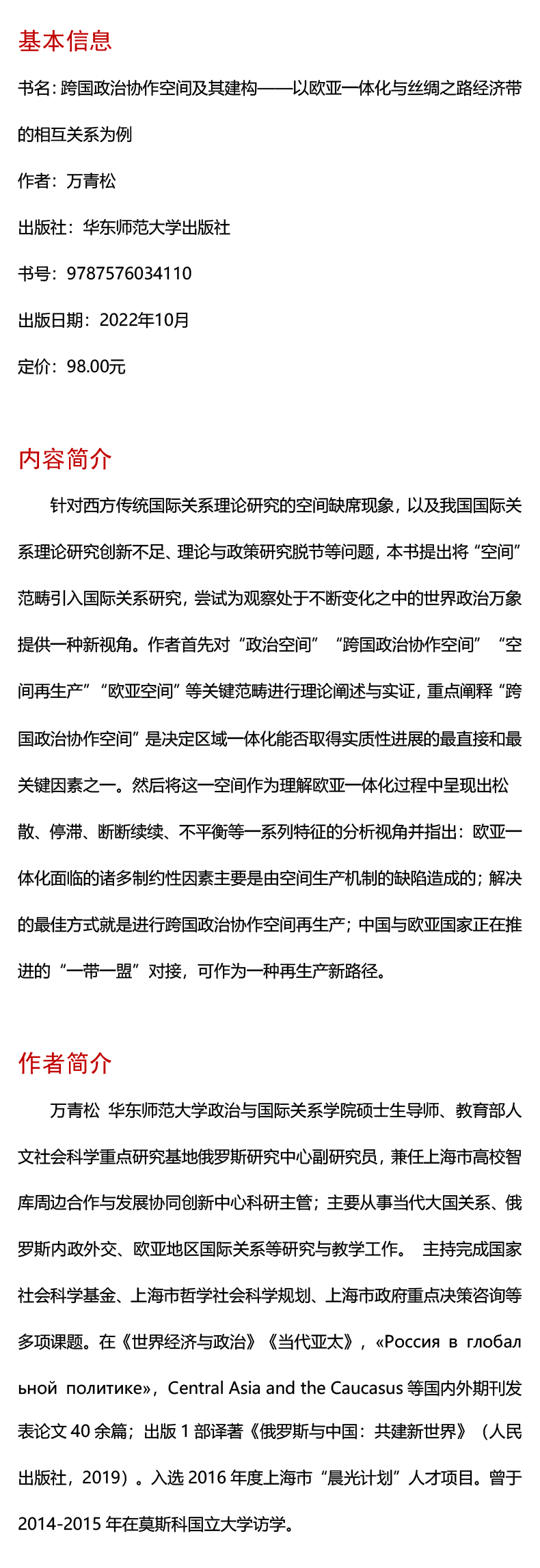 基本信息

书名：跨国政治协作空间及其建构——以欧亚一体化与丝绸之路经济带的相互关系为例

作者：万青松

出版社：华东师范大学出版社

书号：9787576034110

出版日期：2022年10月

定价：98.00元

内容简介

针对西方传统国际关系理论研究的空间缺席现象，以及我国国际关系理论研究创新不足、理论与政策研究脱节等问题，本书提出将“空间”范畴引入国际关系研究，尝试为观察处于不断变化之中的世界政治万象提供一种新视角。作者首先对“政治空间”“跨国政治协作空间”“空间再生产”“欧亚空间”等关键范畴进行理论阐述与实证，重点阐释“跨国政治协作空间”是决定区域一体化能否取得实质性进展的最直接和最关键因素之一。然后将这一空间作为理解欧亚一体化过程中呈现出松散、停滞、断断续续、不平衡等一系列特征的分析视角并指出：欧亚一体化面临的诸多制约性因素主要是由空间生产机制的缺陷造成的；解决的最佳方式就是进行跨国政治协作空间再生产；中国与欧亚国家正在推进的“一带一盟”对接，可作为一种再生产新路径。

作者简介

万青松 华东师范大学政治与国际关系学院硕士生导师、教育部人文社会科学重点研究基地俄罗斯研究中心副研究员，兼任上海市高校智库周边合作与发展协同创新中心科研主管；主要从事当代大国关系、俄罗斯内政外交、欧亚地区国际关系等研究与教学工作。 主持完成国家社会科学基金、上海市哲学社会科学规划、上海市政府重点决策咨询等多项课题。在《世界经济与政治》《当代亚太》，«Россия в глобальной политике»，Central Asia and the Caucasus 等国内外期刊发表论文 40 余篇；出版 1 部译著《俄罗斯与中国：共建新世界》（人民出版社，2019）。入选 2016 年度上海市“晨光计划”人才项目。曾于 2014-2015 年在莫斯科国立大学访学。